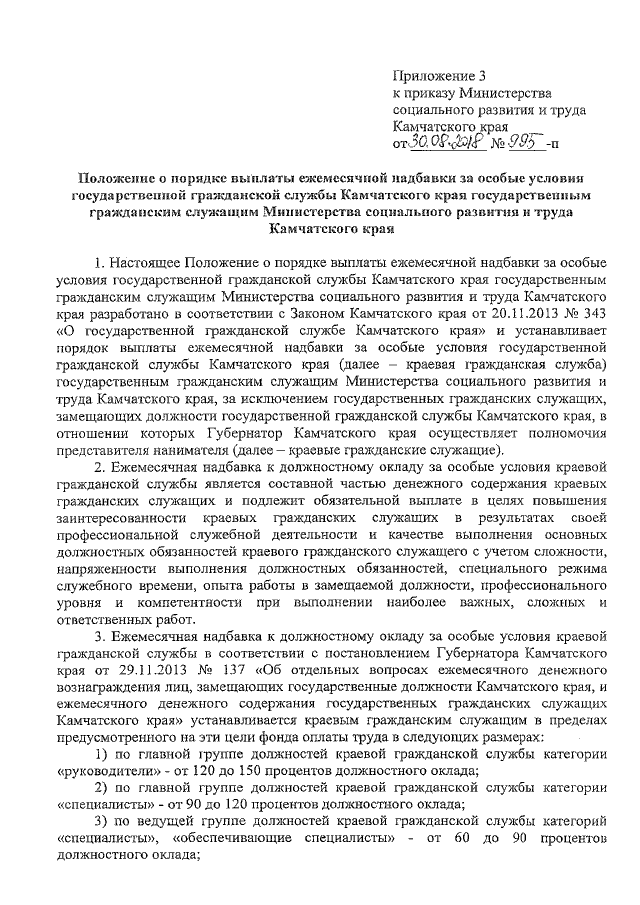 Приложение 3
к приказу Министерства
социального развития и труда
Камчатского края
от 30.08.2018 № 995 -п

Положение о порядке выплаты ежемесячной надбавки за особые условия государственной гражданской службы Камчатского края государственным гражданским служащим Министерства социального развития и труда Камчатского края

1. Настоящее Положение о порядке выплаты ежемесячной надбавки за особые условия государственной гражданской службы Камчатского края государственным гражданским служащим Министерства социального развития и труда Камчатского края разработано в соответствии с Законом Камчатского края от 20.11.2013 № 343 «О государственной гражданской службе Камчатского края» и устанавливает порядок выплаты ежемесячной надбавки за особые условия государственной гражданской службы Камчатского края (далее – краевая гражданская служба) государственным гражданским служащим Министерства социального развития и труда Камчатского края, за исключением государственных гражданских служащих, замещающих должности государственной гражданской службы Камчатского края, в отношении которых Губернатор Камчатского края осуществляет полномочия представителя нанимателя (далее – краевые гражданские служащие).

2. Ежемесячная надбавка к должностному окладу за особые условия краевой гражданской службы является составной частью денежного содержания краевых гражданских служащих и подлежит обязательной выплате в целях повышения заинтересованности краевых гражданских служащих в результатах своей профессиональной служебной деятельности и качестве выполнения основных должностных обязанностей краевого гражданского служащего с учетом сложности, напряженности выполнения должностных обязанностей, специального режима служебного времени, опыта работы в замещаемой должности, профессионального уровня и компетентности при выполнении наиболее важных, сложных и ответственных работ.

3. Ежемесячная надбавка к должностному окладу за особые условия краевой гражданской службы в соответствии с постановлением Губернатора Камчатского края от 29.11.2013 № 137 «Об отдельных вопросах ежемесячного денежного вознаграждения лиц, замещающих государственные должности Камчатского края, и ежемесячного денежного содержания государственных гражданских служащих Камчатского края» устанавливается краевым гражданским служащим в пределах предусмотренного на эти цели фонда оплаты труда в следующих размерах:

1) по главной группе должностей краевой гражданской службы категории «руководители» - от 120 до 150 процентов должностного оклада;

2) по главной группе должностей краевой гражданской службы категории «специалисты» - от 90 до 120 процентов должностного оклада;

3) по ведущей группе должностей краевой гражданской службы категорий «специалисты», «обеспечивающие специалисты» - от 60 до 90 процентов должностного оклада;